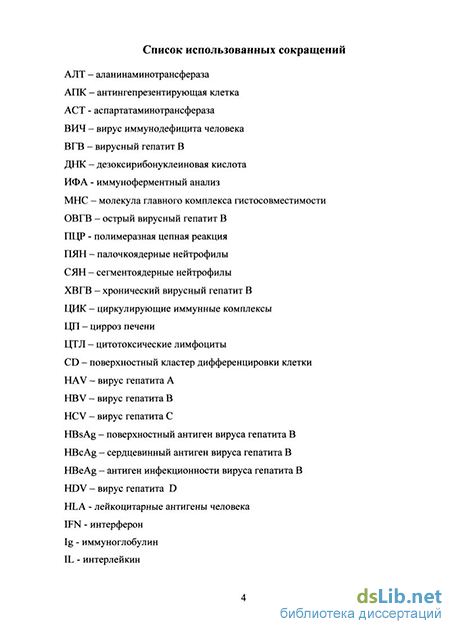 Список использованных сокращений

АЛТ – аланинаминотрансфераза

АПК – антингепрезентирующая клетка

АСТ - аспартатаминотрансфераза

ВИЧ – вирус иммунодефицита человека

ВГВ – вирусный гепатит В

ДНК – дезоксирибонуклеиновая кислота

ИФА - иммуноферментный анализ

МНС – молекула главного комплекса гистосовместимости

ОВГВ – острый вирусный гепатит В

ПЦР - полимеразная цепная реакция

ПЯН – палочкоядерные нейтрофилы

СЯН – сегментоядерные нейтрофилы

ХВГВ – хронический вирусный гепатит В

ЦИК – циркулирующие иммунные комплексы

ЦП – цирроз печени

ЦТЛ – цитотоксические лимфоциты

CD – поверхностный кластер дифференцировки клетки

HAV – вирус гепатита А

HBV – вирус гепатита В

HCV – вирус гепатита С

HBsAg – поверхностный антиген вируса гепатита В

HBcAg – сердцевинный антиген вируса гепатита В

HBeAg – антиген инфекционности вируса гепатита В

HDV – вирус гепатита D

HLA - лейкоцитарные антигены человека

IFN - интерферон

Ig - иммуноглобулин

IL - интерлейкин

4

dsLib.net
библиотека диссертаций